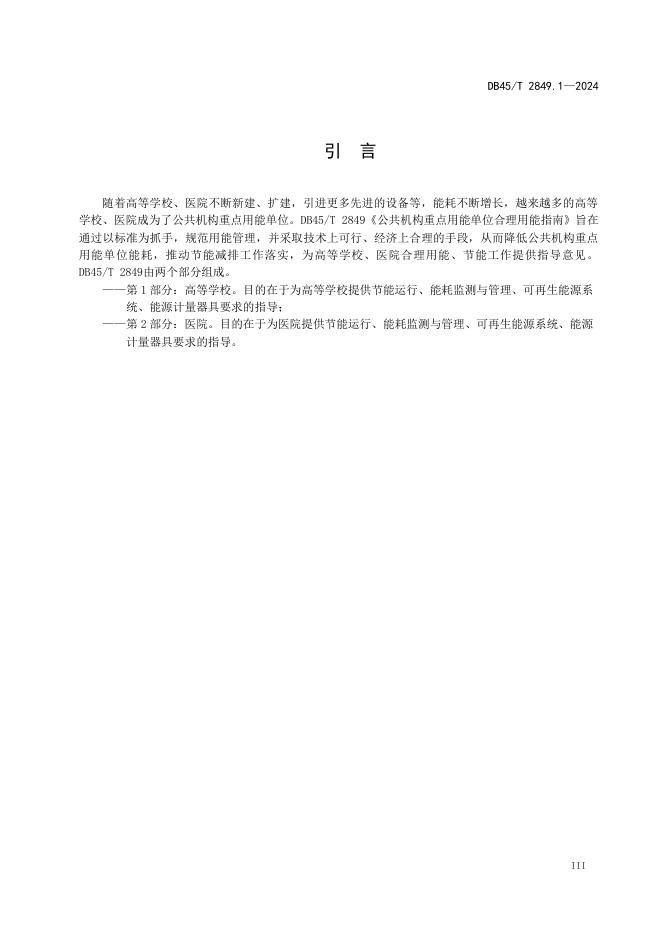 DB45/T 2849.1—2024

引 言

随着高等学校、医院不断新建、扩建，引进更多先进的设备等，能耗不断增长，越来越多的高等学校、医院成为了公共机构重点用能单位。DB45/T 2849《公共机构重点用能单位合理用能指南》旨在通过以标准为抓手，规范用能管理，并采取技术上可行、经济上合理的手段，从而降低公共机构重点用能单位能耗，推动节能减排工作落实，为高等学校、医院合理用能、节能工作提供指导意见。DB45/T 2849由两个部分组成。

——第1部分：高等学校。目的在于为高等学校提供节能运行、能耗监测与管理、可再生能源系统、能源计量器具要求的指导；

——第2部分：医院。目的在于为医院提供节能运行、能耗监测与管理、可再生能源系统、能源计量器具要求的指导。

III